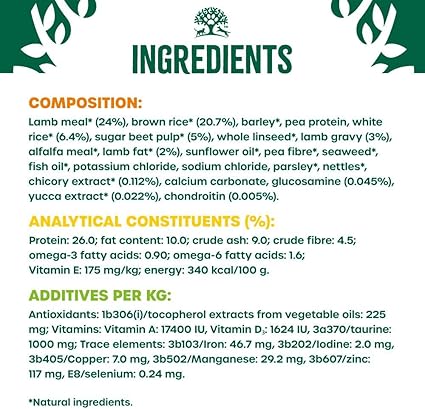 INGREDIENTS

COMPOSITION:

Lamb meal* (24%), brown rice* (20.7%), barley*, pea protein, white rice* (6.4%), sugar beet pulp* (5%), whole linseed*, lamb gravy (3%), alfalfa meal*, lamb fat* (2%), sunflower oil*, pea fibre*, seaweed*, fish oil*, potassium chloride, sodium chloride, parsley*, nettles*, chicory extract* (0.112%), calcium carbonate, glucosamine (0.045%), yucca extract* (0.022%), chondroitin (0.005%).

ANALYTICAL CONSTITUENTS (%):

Protein: 26.0; fat content: 10.0; crude ash: 9.0; crude fibre: 4.5; omega-3 fatty acids: 0.90; omega-6 fatty acids: 1.6; Vitamin E: 175 mg/kg; energy: 340 kcal/100 g.

ADDITIVES PER KG:

Antioxidants: 1b306(i)/tocopherol extracts from vegetable oils: 225 mg; Vitamins: Vitamin A: 17400 IU, Vitamin $D_3$: 1624 IU, 3a370/taurine: 1000 mg; Trace elements: 3b103/Iron: 46.7 mg, 3b202/Iodine: 2.0 mg, 3b405/Copper: 7.0 mg, 3b502/Manganese: 29.2 mg, 3b607/zinc: 117 mg, E8/selenium: 0.24 mg.

*Natural ingredients.